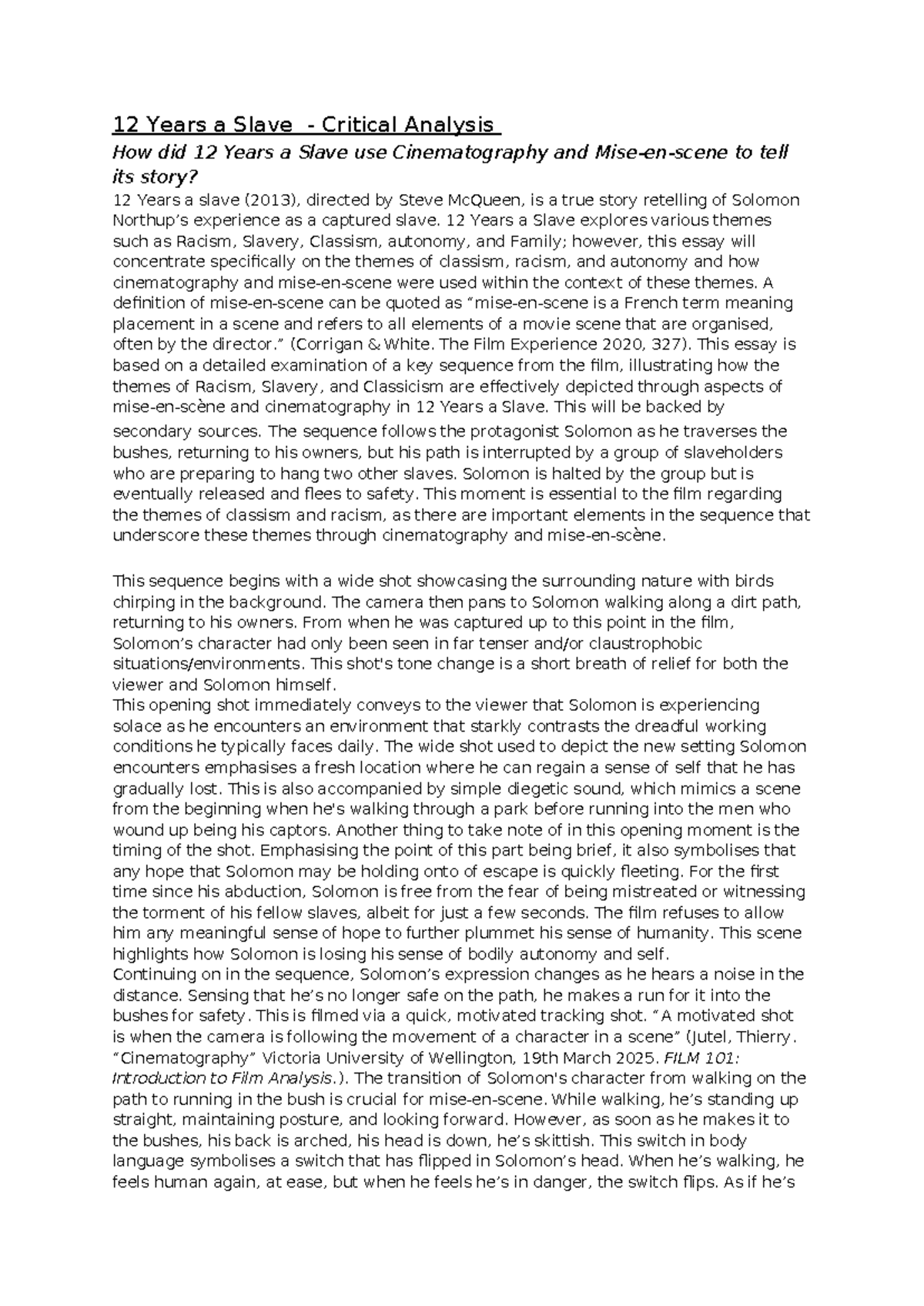 12 Years a Slave - Critical Analysis

How did 12 Years a Slave use Cinematography and Mise-en-scene to tell its story?

12 Years a slave (2013), directed by Steve McQueen, is a true story retelling of Solomon Northup's experience as a captured slave. 12 Years a Slave explores various themes such as Racism, Slavery, Classism, autonomy, and Family; however, this essay will concentrate specifically on the themes of classism, racism, and autonomy and how cinematography and mise-en-scene were used within the context of these themes. A definition of mise-en-scene can be quoted as "mise-en-scene is a French term meaning placement in a scene and refers to all elements of a movie scene that are organised, often by the director." (Corrigan & White. The Film Experience 2020, 327). This essay is based on a detailed examination of a key sequence from the film, illustrating how the themes of Racism, Slavery, and Classicism are effectively depicted through aspects of mise-en-scène and cinematography in 12 Years a Slave. This will be backed by secondary sources. The sequence follows the protagonist Solomon as he traverses the bushes, returning to his owners, but his path is interrupted by a group of slaveholders who are preparing to hang two other slaves. Solomon is halted by the group but is eventually released and flees to safety. This moment is essential to the film regarding the themes of classism and racism, as there are important elements in the sequence that underscore these themes through cinematography and mise-en-scène.

This sequence begins with a wide shot showcasing the surrounding nature with birds chirping in the background. The camera then pans to Solomon walking along a dirt path, returning to his owners. From when he was captured up to this point in the film, Solomon's character had only been seen in far tenser and/or claustrophobic situations/environments. This shot's tone change is a short breath of relief for both the viewer and Solomon himself.

This opening shot immediately conveys to the viewer that Solomon is experiencing solace as he encounters an environment that starkly contrasts the dreadful working conditions he typically faces daily. The wide shot used to depict the new setting Solomon encounters emphasises a fresh location where he can regain a sense of self that he has gradually lost. This is also accompanied by simple diegetic sound, which mimics a scene from the beginning when he's walking through a park before running into the men who wound up being his captors. Another thing to take note of in this opening moment is the timing of the shot. Emphasising the point of this part being brief, it also symbolises that any hope that Solomon may be holding onto of escape is quickly fleeting. For the first time since his abduction, Solomon is free from the fear of being mistreated or witnessing the torment of his fellow slaves, albeit for just a few seconds. The film refuses to allow him any meaningful sense of hope to further plummet his sense of humanity. This scene highlights how Solomon is losing his sense of bodily autonomy and self.

Continuing on in the sequence, Solomon's expression changes as he hears a noise in the distance. Sensing that he's no longer safe on the path, he makes a run for it into the bushes for safety. This is filmed via a quick, motivated tracking shot. "A motivated shot is when the camera is following the movement of a character in a scene" (Jutel, Thierry. "Cinematography" Victoria University of Wellington, 19th March 2025. FILM 101: Introduction to Film Analysis.). The transition of Solomon's character from walking on the path to running in the bush is crucial for mise-en-scene. While walking, he's standing up straight, maintaining posture, and looking forward. However, as soon as he makes it to the bushes, his back is arched, his head is down, he's skittish. This switch in body language symbolises a switch that has flipped in Solomon's head. When he's walking, he feels human again, at ease, but when he feels he's in danger, the switch flips. As if he's